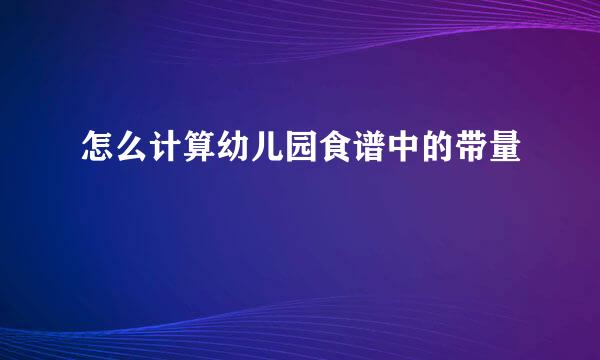 怎么计算幼儿园食谱中的带量